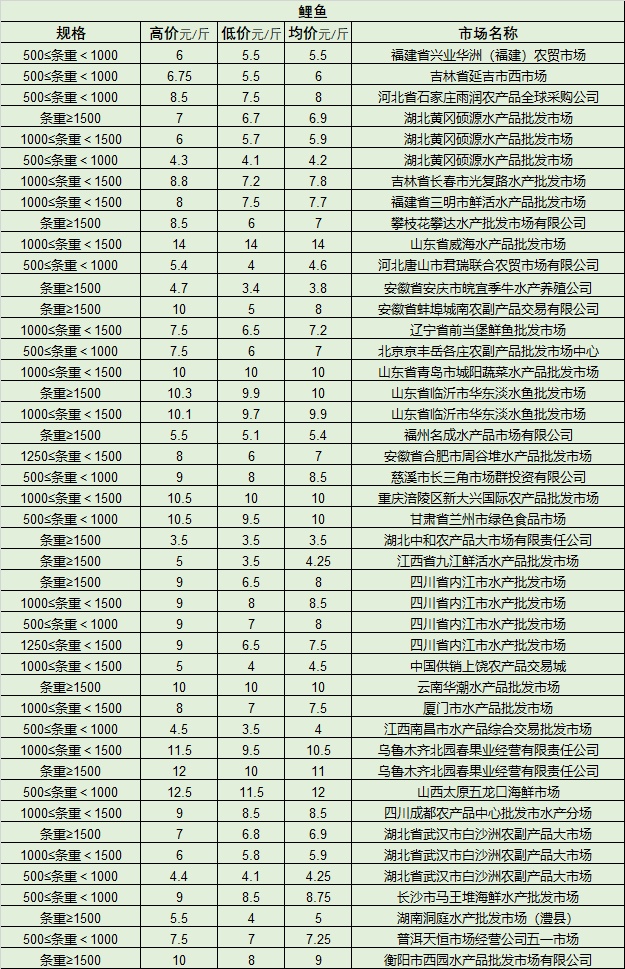 鲤鱼

| 规格 | 高价元/斤 | 低价元/斤 | 均价元/斤 | 市场名称 |
|---|---|---|---|---|
| 500≤条重＜1000 | 6 | 5.5 | 5.5 | 福建省兴业华洲（福建）农贸市场 |
| 500≤条重＜1000 | 6.75 | 5.5 | 6 | 吉林省延吉市西市场 |
| 500≤条重＜1000 | 8.5 | 7.5 | 8 | 河北省石家庄雨润农产品全球采购公司 |
| 条重≥1500 | 7 | 6.7 | 6.9 | 湖北黄冈硕源水产品批发市场 |
| 1000≤条重＜1500 | 6 | 5.7 | 5.9 | 湖北黄冈硕源水产品批发市场 |
| 500≤条重＜1000 | 4.3 | 4.1 | 4.2 | 湖北黄冈硕源水产品批发市场 |
| 1000≤条重＜1500 | 8.8 | 7.2 | 7.8 | 吉林省长春市光复路水产批发市场 |
| 1000≤条重＜1500 | 8 | 7.5 | 7.7 | 福建省三明市鲜活水产品批发市场 |
| 条重≥1500 | 8.5 | 6 | 7 | 攀枝花攀达水产批发市场有限公司 |
| 1000≤条重＜1500 | 14 | 14 | 14 | 山东省威海水产品批发市场 |
| 500≤条重＜1000 | 5.4 | 4 | 4.6 | 河北唐山市君瑞联合农贸市场有限公司 |
| 条重≥1500 | 4.7 | 3.4 | 3.8 | 安徽省安庆市皖宜季牛水产养殖公司 |
| 条重≥1500 | 10 | 5 | 8 | 安徽省蚌埠城南农副产品交易有限公司 |
| 1000≤条重＜1500 | 7.5 | 6.5 | 7.2 | 辽宁省前当堡鲜鱼批发市场 |
| 500≤条重＜1000 | 7.5 | 6 | 7 | 北京京丰岳各庄农副产品批发市场中心 |
| 1000≤条重＜1500 | 10 | 10 | 10 | 山东省青岛市城阳蔬菜水产品批发市场 |
| 条重≥1500 | 10.3 | 9.9 | 10 | 山东省临沂市华东淡水鱼批发市场 |
| 1000≤条重＜1500 | 10.1 | 9.7 | 9.9 | 山东省临沂市华东淡水鱼批发市场 |
| 条重≥1500 | 5.5 | 5.1 | 5.4 | 福州名成水产品市场有限公司 |
| 1250≤条重＜1500 | 8 | 6 | 7 | 安徽省合肥市周谷堆水产品批发市场 |
| 500≤条重＜1000 | 9 | 8 | 8.5 | 慈溪市长三角市场群投资有限公司 |
| 1000≤条重＜1500 | 10.5 | 10 | 10 | 重庆涪陵区新大兴国际农产品批发市场 |
| 500≤条重＜1000 | 10.5 | 9.5 | 10 | 甘肃省兰州市绿色食品市场 |
| 条重≥1500 | 3.5 | 3.5 | 3.5 | 湖北中和农产品大市场有限责任公司 |
| 条重≥1500 | 5 | 3.5 | 4.25 | 江西省九江鲜活水产品批发市场 |
| 条重≥1500 | 9 | 6.5 | 8 | 四川省内江市水产批发市场 |
| 1000≤条重＜1500 | 9 | 8 | 8.5 | 四川省内江市水产批发市场 |
| 500≤条重＜1000 | 9 | 7 | 8 | 四川省内江市水产批发市场 |
| 1250≤条重＜1500 | 9 | 6.5 | 7.5 | 四川省内江市水产批发市场 |
| 1000≤条重＜1500 | 5 | 4 | 4.5 | 中国供销上饶农产品交易城 |
| 条重≥1500 | 10 | 10 | 10 | 云南华潮水产品批发市场 |
| 1000≤条重＜1500 | 8 | 7 | 7.5 | 厦门市水产品批发市场 |
| 500≤条重＜1000 | 4.5 | 3.5 | 4 | 江西南昌市水产品综合交易批发市场 |
| 1000≤条重＜1500 | 11.5 | 9.5 | 10.5 | 乌鲁木齐北园春果业经营有限责任公司 |
| 条重≥1500 | 12 | 10 | 11 | 乌鲁木齐北园春果业经营有限责任公司 |
| 500≤条重＜1000 | 12.5 | 11.5 | 12 | 山西太原五龙口海鲜市场 |
| 1000≤条重＜1500 | 9 | 8.5 | 8.5 | 四川成都农产品中心批发市水产分场 |
| 条重≥1500 | 7 | 6.8 | 6.9 | 湖北省武汉市白沙洲农副产品大市场 |
| 1000≤条重＜1500 | 6 | 5.8 | 5.9 | 湖北省武汉市白沙洲农副产品大市场 |
| 500≤条重＜1000 | 4.4 | 4.1 | 4.25 | 湖北省武汉市白沙洲农副产品大市场 |
| 500≤条重＜1000 | 9 | 8.5 | 8.75 | 长沙市马王堆海鲜水产批发市场 |
| 条重≥1500 | 5.5 | 4 | 5 | 湖南洞庭水产批发市场（澧县） |
| 500≤条重＜1000 | 7.5 | 7 | 7.25 | 普洱天恒市场经营公司五一市场 |
| 条重≥1500 | 10 | 8 | 9 | 衡阳市西园水产品批发市场有限公司 |